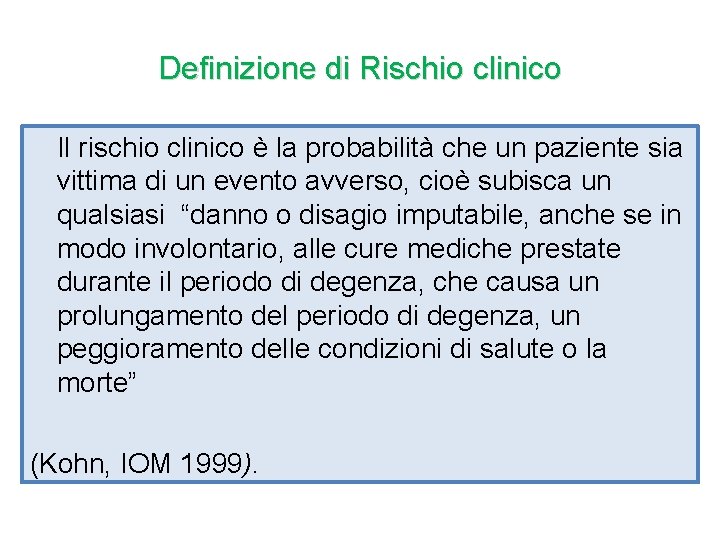 Definizione di Rischio clinico

Il rischio clinico è la probabilità che un paziente sia vittima di un evento avverso, cioè subisca un qualsiasi "danno o disagio imputabile, anche se in modo involontario, alle cure mediche prestate durante il periodo di degenza, che causa un prolungamento del periodo di degenza, un peggioramento delle condizioni di salute o la morte"

(Kohn, IOM 1999).